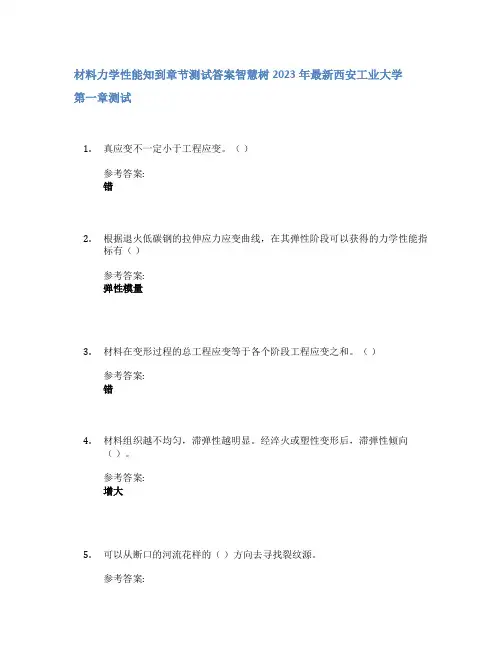 材料力学性能知到章节测试答案智慧树 2023 年最新西安工业大学

第一章测试

1. 真应变不一定小于工程应变。（）

参考答案:
错

2. 根据退火低碳钢的拉伸应力应变曲线，在其弹性阶段可以获得的力学性能指标有（）

参考答案:
弹性模量

3. 材料在变形过程的总工程应变等于各个阶段工程应变之和。（）

参考答案:
错

4. 材料组织越不均匀，滞弹性越明显。经淬火或塑性变形后，滞弹性倾向（）。

参考答案:
增大

5. 可以从断口的河流花样的（）方向去寻找裂纹源。

参考答案: